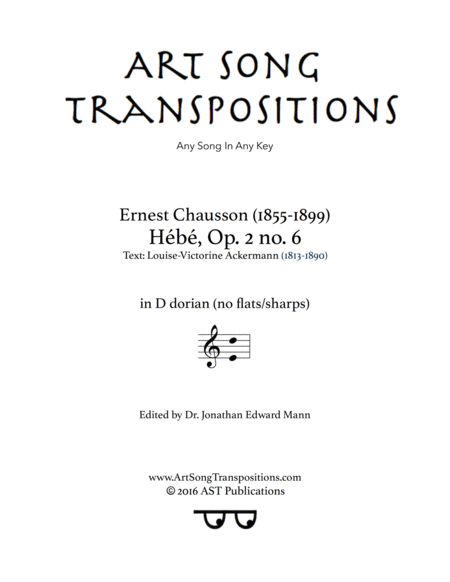 ART SONG
TRANSPOSITIONS

Any Song In Any Key

Ernest Chausson (1855-1899)
Hébé, Op. 2 no. 6
Text: Louise-Victorine Ackermann (1813-1890)

in D dorian (no flats/sharps)

Edited by Dr. Jonathan Edward Mann

www.ArtSongTranspositions.com
© 2016 AST Publications